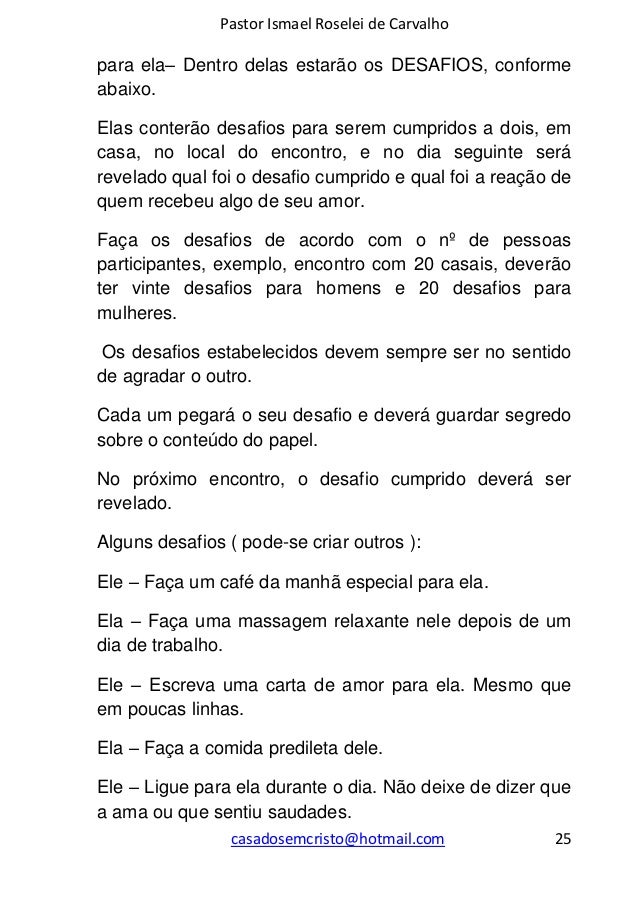 Pastor Ismael Roselei de Carvalho

para ela– Dentro delas estarão os DESAFIOS, conforme abaixo.

Elas conterão desafios para serem cumpridos a dois, em casa, no local do encontro, e no dia seguinte será revelado qual foi o desafio cumprido e qual foi a reação de quem recebeu algo de seu amor.

Faça os desafios de acordo com o nº de pessoas participantes, exemplo, encontro com 20 casais, deverão ter vinte desafios para homens e 20 desafios para mulheres.

Os desafios estabelecidos devem sempre ser no sentido de agradar o outro.

Cada um pegará o seu desafio e deverá guardar segredo sobre o conteúdo do papel.

No próximo encontro, o desafio cumprido deverá ser revelado.

Alguns desafios ( pode-se criar outros ):

Ele – Faça um café da manhã especial para ela.

Ela – Faça uma massagem relaxante nele depois de um dia de trabalho.

Ele – Escreva uma carta de amor para ela. Mesmo que em poucas linhas.

Ela – Faça a comida predileta dele.

Ele – Ligue para ela durante o dia. Não deixe de dizer que a ama ou que sentiu saudades.

casadosemcristo@hotmail.com 25